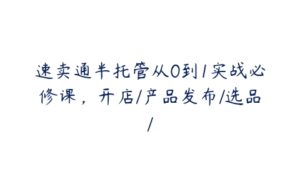 速卖通半托管从0到1实战必修课，开店/产品发布/选品/